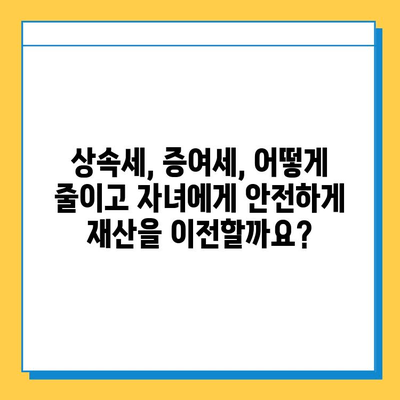 상속세, 증여세, 어떻게 줄이고 자녀에게 안전하게 재산을 이전할까요?